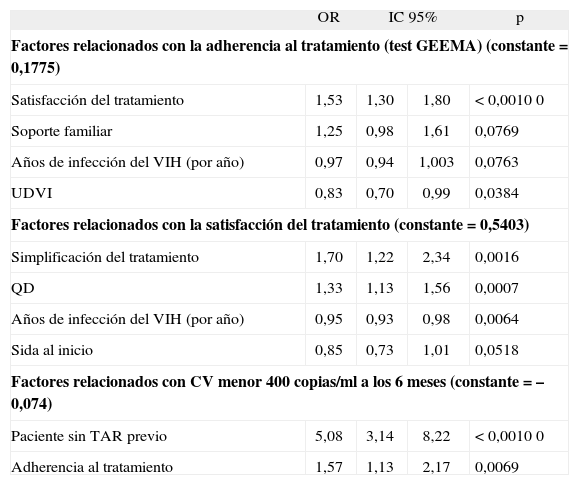 | | OR | IC 95% | | p |
|---|---|---|---|---|
| **Factores relacionados con la adherencia al tratamiento (test GEEMA) (constante = 0,1775)** | | | | |
| Satisfacción del tratamiento | 1,53 | 1,30 | 1,80 | < 0,0010 0 |
| Soporte familiar | 1,25 | 0,98 | 1,61 | 0,0769 |
| Años de infección del VIH (por año) | 0,97 | 0,94 | 1,003 | 0,0763 |
| UDVI | 0,83 | 0,70 | 0,99 | 0,0384 |
| **Factores relacionados con la satisfacción del tratamiento (constante = 0,5403)** | | | | |
| Simplificación del tratamiento | 1,70 | 1,22 | 2,34 | 0,0016 |
| QD | 1,33 | 1,13 | 1,56 | 0,0007 |
| Años de infección del VIH (por año) | 0,95 | 0,93 | 0,98 | 0,0064 |
| Sida al inicio | 0,85 | 0,73 | 1,01 | 0,0518 |
| **Factores relacionados con CV menor 400 copias/ml a los 6 meses (constante = –0,074)** | | | | |
| Paciente sin TAR previo | 5,08 | 3,14 | 8,22 | < 0,0010 0 |
| Adherencia al tratamiento | 1,57 | 1,13 | 2,17 | 0,0069 |